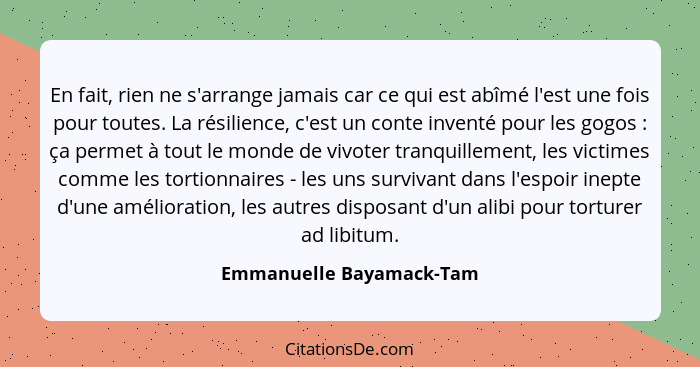 En fait, rien ne s'arrange jamais car ce qui est abîmé l'est une fois pour toutes. La résilience, c'est un conte inventé pour les gogos : ça permet à tout le monde de vivoter tranquillement, les victimes comme les tortionnaires - les uns survivant dans l'espoir inepte d'une amélioration, les autres disposant d'un alibi pour torturer ad libitum.

Emmanuelle Bayamack-Tam

CitationsDe.com